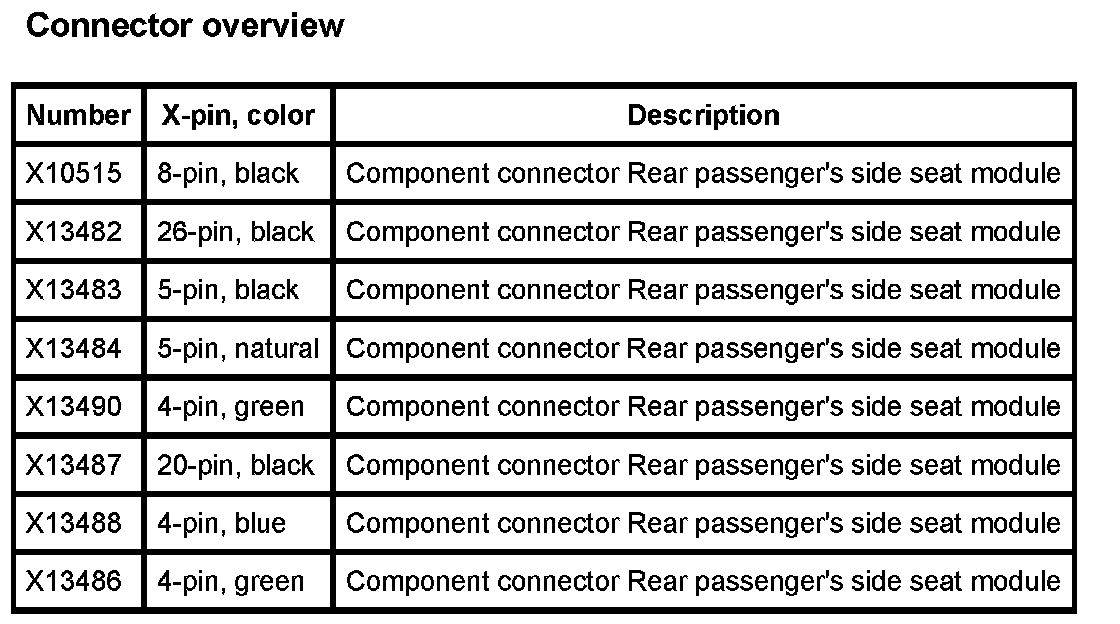 Connector overview

| Number | X-pin, color | Description |
|---|---|---|
| X10515 | 8-pin, black | Component connector Rear passenger's side seat module |
| X13482 | 26-pin, black | Component connector Rear passenger's side seat module |
| X13483 | 5-pin, black | Component connector Rear passenger's side seat module |
| X13484 | 5-pin, natural | Component connector Rear passenger's side seat module |
| X13490 | 4-pin, green | Component connector Rear passenger's side seat module |
| X13487 | 20-pin, black | Component connector Rear passenger's side seat module |
| X13488 | 4-pin, blue | Component connector Rear passenger's side seat module |
| X13486 | 4-pin, green | Component connector Rear passenger's side seat module |